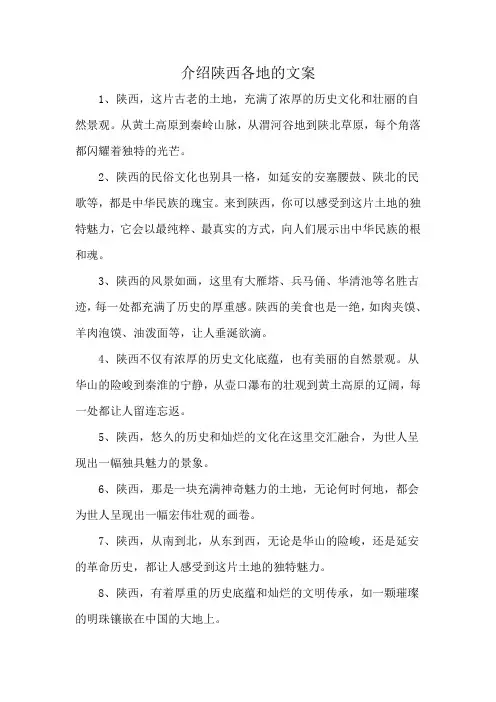 介绍陕西各地的文案

1、陕西，这片古老的土地，充满了浓厚的历史文化和壮丽的自然景观。从黄土高原到秦岭山脉，从渭河谷地到陕北草原，每个角落都闪耀着独特的光芒。

2、陕西的民俗文化也别具一格，如延安的安塞腰鼓、陕北的民歌等，都是中华民族的瑰宝。来到陕西，你可以感受到这片土地的独特魅力，它会以最纯粹、最真实的方式，向人们展示出中华民族的根和魂。

3、陕西的风景如画，这里有大雁塔、兵马俑、华清池等名胜古迹，每一处都充满了历史的厚重感。陕西的美食也是一绝，如肉夹馍、羊肉泡馍、油泼面等，让人垂涎欲滴。

4、陕西不仅有浓厚的历史文化底蕴，也有美丽的自然景观。从华山的险峻到秦淮的宁静，从壶口瀑布的壮观到黄土高原的辽阔，每一处都让人留连忘返。

5、陕西，悠久的历史和灿烂的文化在这里交汇融合，为世人呈现出一幅独具魅力的景象。

6、陕西，那是一块充满神奇魅力的土地，无论何时何地，都会为世人呈现出一幅宏伟壮观的画卷。

7、陕西，从南到北，从东到西，无论是华山的险峻，还是延安的革命历史，都让人感受到这片土地的独特魅力。

8、陕西，有着厚重的历史底蕴和灿烂的文明传承，如一颗璀璨的明珠镶嵌在中国的大地上。